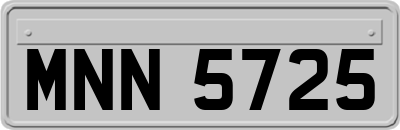 MNN 5725